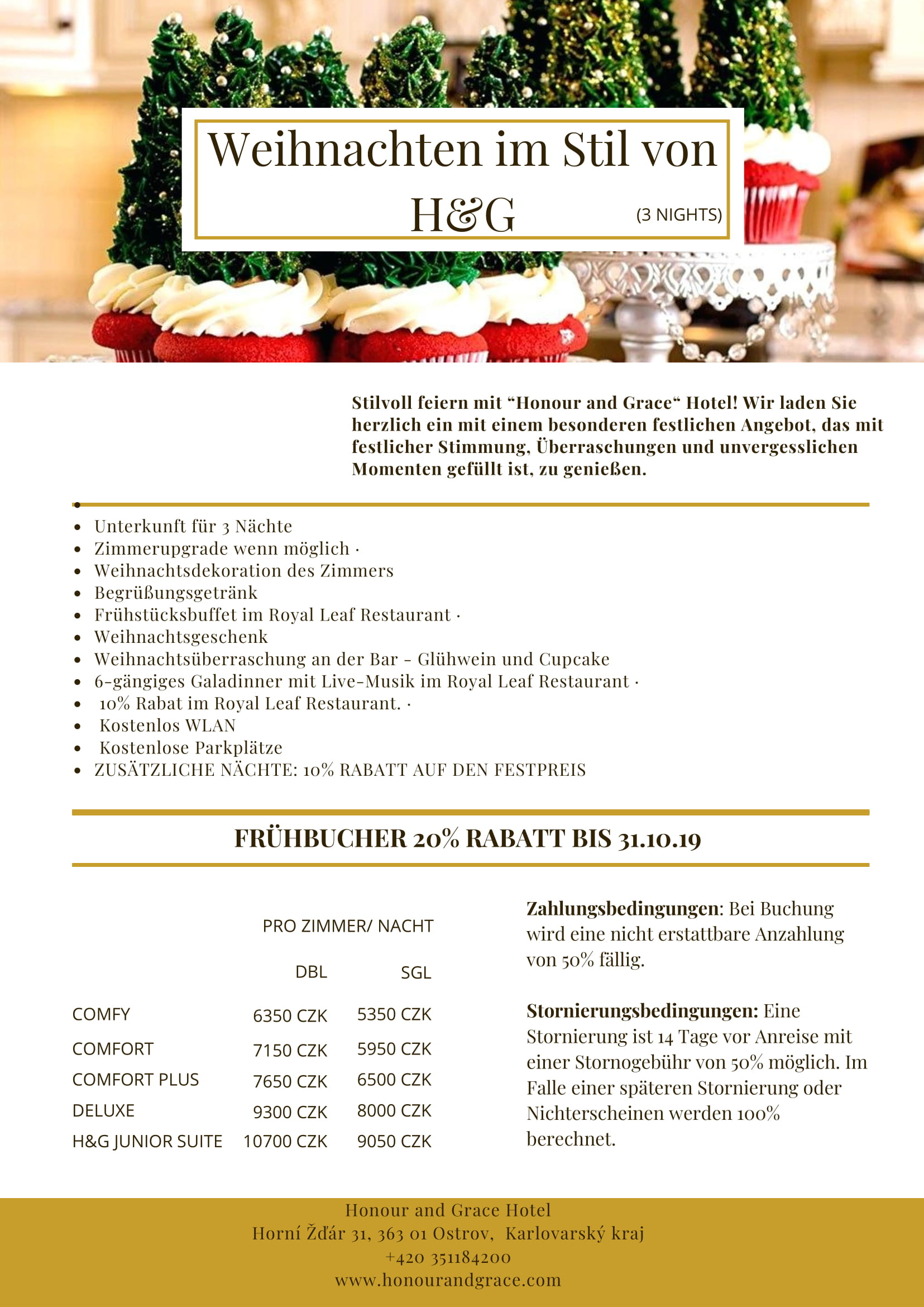 Weihnachten im Stil von H&G

(3 NIGHTS)

Stilvoll feiern mit “Honour and Grace“ Hotel! Wir laden Sie herzlich ein mit einem besonderen festlichen Angebot, das mit festlicher Stimmung, Überraschungen und unvergesslichen Momenten gefüllt ist, zu genießen.

- Unterkunft für 3 Nächte
- Zimmerupgrade wenn möglich ·
- Weihnachtsdekoration des Zimmers
- Begrüßungsgetränk
- Frühstücksbuffet im Royal Leaf Restaurant ·
- Weihnachtsgeschenk
- Weihnachtsüberraschung an der Bar - Glühwein und Cupcake
- 6-gängiges Galadinner mit Live-Musik im Royal Leaf Restaurant ·
- 10% Rabat im Royal Leaf Restaurant. ·
- Kostenlos WLAN
- Kostenlose Parkplätze
- ZUSÄTZLICHE NÄCHTE: 10% RABATT AUF DEN FESTPREIS

FRÜHBUCHER 20% RABATT BIS 31.10.19

PRO ZIMMER/ NACHT

| | DBL | SGL |
|---|---|---|
| COMFY | 6350 CZK | 5350 CZK |
| COMFORT | 7150 CZK | 5950 CZK |
| COMFORT PLUS | 7650 CZK | 6500 CZK |
| DELUXE | 9300 CZK | 8000 CZK |
| H&G JUNIOR SUITE | 10700 CZK | 9050 CZK |

Zahlungsbedingungen: Bei Buchung wird eine nicht erstattbare Anzahlung von 50% fällig.

Stornierungsbedingungen: Eine Stornierung ist 14 Tage vor Anreise mit einer Stornogebühr von 50% möglich. Im Falle einer späteren Stornierung oder Nichterscheinen werden 100% berechnet.

Honour and Grace Hotel
Horní Žďár 31, 363 01 Ostrov, Karlovarský kraj
+420 351184200
www.honourandgrace.com